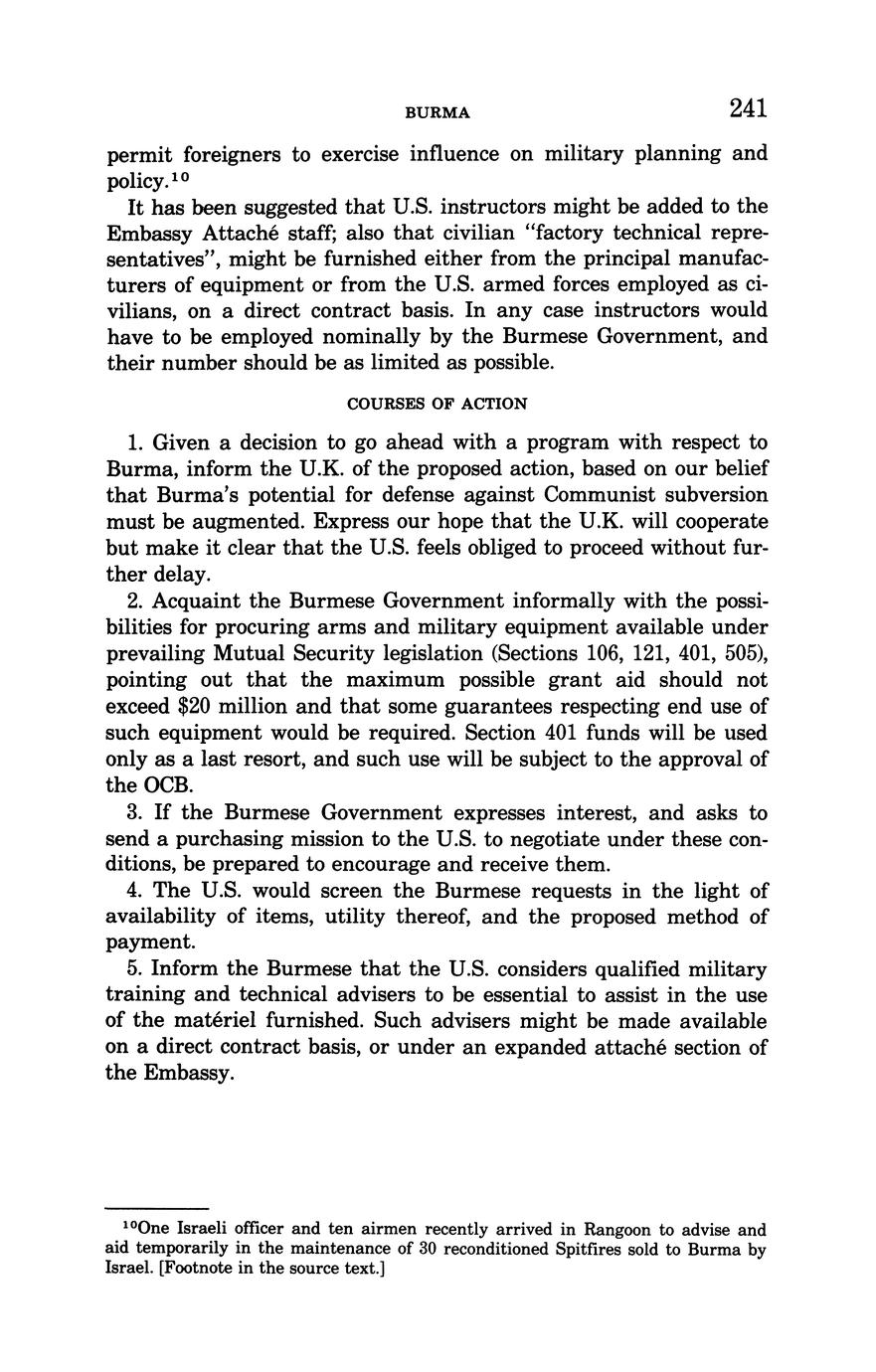 BURMA 241

permit foreigners to exercise influence on military planning and policy.$^{10}$

It has been suggested that U.S. instructors might be added to the Embassy Attaché staff; also that civilian "factory technical representatives", might be furnished either from the principal manufacturers of equipment or from the U.S. armed forces employed as civilians, on a direct contract basis. In any case instructors would have to be employed nominally by the Burmese Government, and their number should be as limited as possible.

COURSES OF ACTION

1. Given a decision to go ahead with a program with respect to Burma, inform the U.K. of the proposed action, based on our belief that Burma's potential for defense against Communist subversion must be augmented. Express our hope that the U.K. will cooperate but make it clear that the U.S. feels obliged to proceed without further delay.

2. Acquaint the Burmese Government informally with the possibilities for procuring arms and military equipment available under prevailing Mutual Security legislation (Sections 106, 121, 401, 505), pointing out that the maximum possible grant aid should not exceed \$20 million and that some guarantees respecting end use of such equipment would be required. Section 401 funds will be used only as a last resort, and such use will be subject to the approval of the OCB.

3. If the Burmese Government expresses interest, and asks to send a purchasing mission to the U.S. to negotiate under these conditions, be prepared to encourage and receive them.

4. The U.S. would screen the Burmese requests in the light of availability of items, utility thereof, and the proposed method of payment.

5. Inform the Burmese that the U.S. considers qualified military training and technical advisers to be essential to assist in the use of the matériel furnished. Such advisers might be made available on a direct contract basis, or under an expanded attaché section of the Embassy.

$^{10}$One Israeli officer and ten airmen recently arrived in Rangoon to advise and aid temporarily in the maintenance of 30 reconditioned Spitfires sold to Burma by Israel. [Footnote in the source text.]